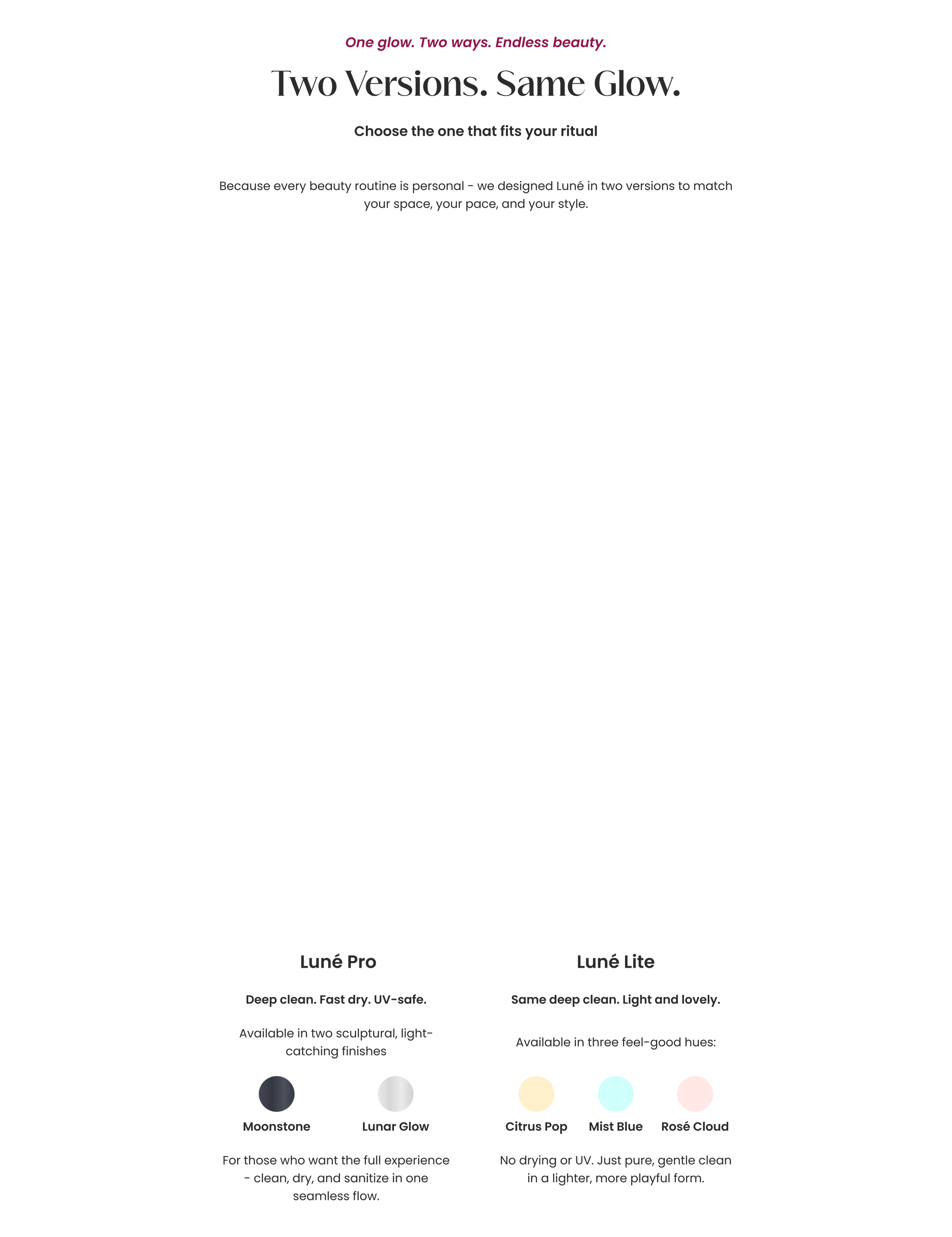 One glow. Two ways. Endless beauty.

Two Versions. Same Glow.

Choose the one that fits your ritual

Because every beauty routine is personal - we designed Luné in two versions to match your space, your pace, and your style.

Luné Pro

Deep clean. Fast dry. UV-safe.

Available in two sculptural, light-catching finishes

Moonstone

Lunar Glow

For those who want the full experience - clean, dry, and sanitize in one seamless flow.

Luné Lite

Same deep clean. Light and lovely.

Available in three feel-good hues:

Citrus Pop

Mist Blue

Rosé Cloud

No drying or UV. Just pure, gentle clean in a lighter, more playful form.